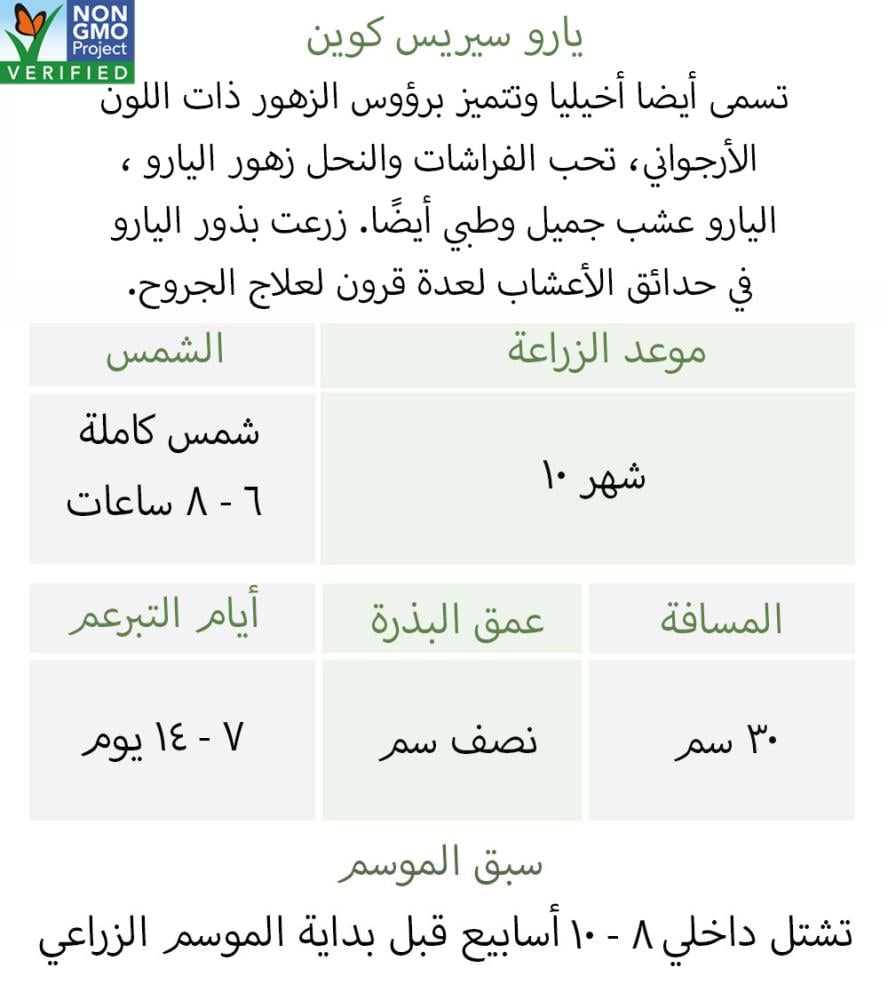 NON GMO Project VERIFIED

يارو سيريس كوين

تسمى أيضا أخيليا وتتميز برؤوس الزهور ذات اللون الأرجواني، تحب الفراشات والنحل زهور اليارو ، اليارو عشب جميل وطبي أيضًا. زرعت بذور اليارو في حدائق الأعشاب لعدة قرون لعلاج الجروح.

| موعد الزراعة | الشمس |
|---|---|
| شهر ١٠ | شمس كاملة ٦ - ٨ ساعات |

| المسافة | عمق البذرة | أيام التبرعم |
|---|---|---|
| ٣٠ سم | نصف سم | ٧ - ١٤ يوم |

سبق الموسم

تشتل داخلي ٨ - ١٠ أسابيع قبل بداية الموسم الزراعي